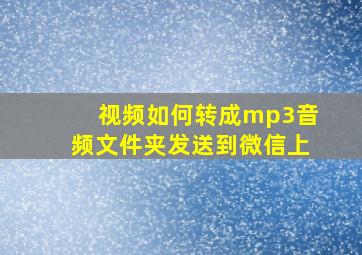 视频如何转成mp3音频文件夹发送到微信上